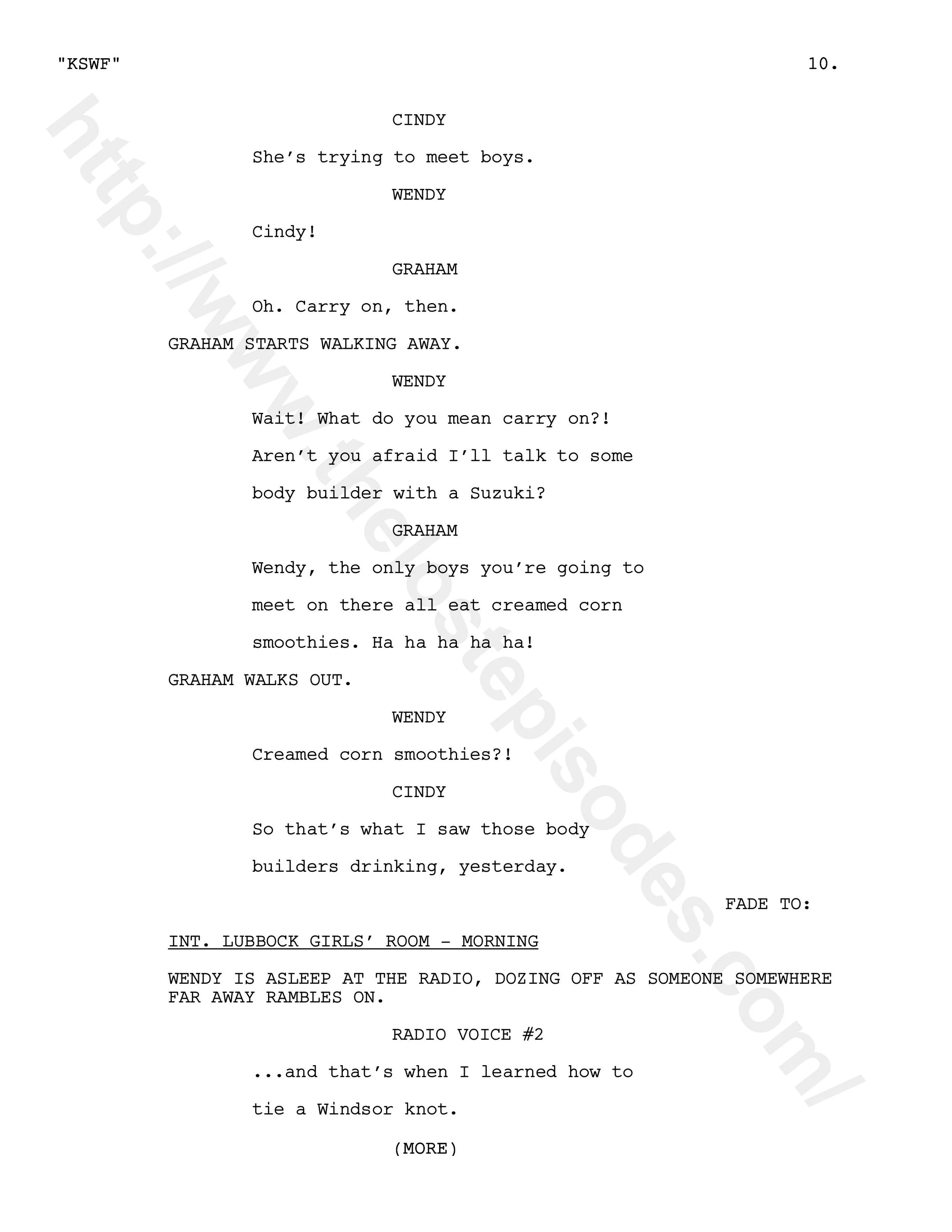 "KSWF" 10.

CINDY

She's trying to meet boys.

WENDY

Cindy!

GRAHAM

Oh. Carry on, then.

GRAHAM STARTS WALKING AWAY.

WENDY

Wait! What do you mean carry on?! Aren't you afraid I'll talk to some body builder with a Suzuki?

GRAHAM

Wendy, the only boys you're going to meet on there all eat creamed corn smoothies. Ha ha ha ha ha!

GRAHAM WALKS OUT.

WENDY

Creamed corn smoothies?!

CINDY

So that's what I saw those body builders drinking, yesterday.

FADE TO:

INT. LUBBOCK GIRLS' ROOM - MORNING

WENDY IS ASLEEP AT THE RADIO, DOZING OFF AS SOMEONE SOMEWHERE FAR AWAY RAMBLES ON.

RADIO VOICE #2

...and that's when I learned how to tie a Windsor knot.

(MORE)

http://www.thelostepisodes.com/